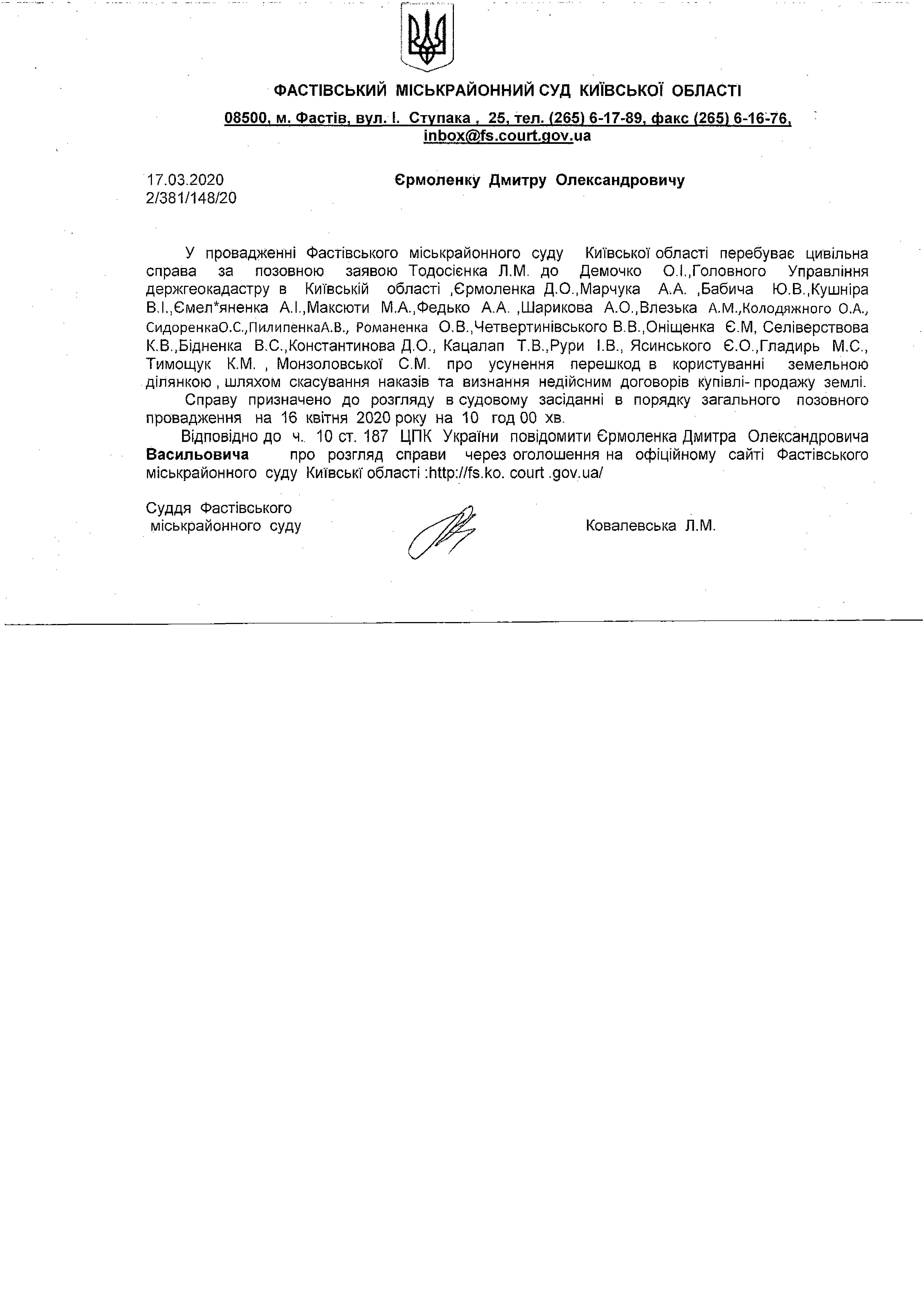 ФАСТІВСЬКИЙ МІСЬКРАЙОННИЙ СУД КИЇВСЬКОЇ ОБЛАСТІ

08500, м. Фастів, вул. І. Ступака , 25, тел. (265) 6-17-89, факс (265) 6-16-76, inbox@fs.court.gov.ua

17.03.2020
2/381/148/20

Єрмоленку Дмитру Олександровичу

У провадженні Фастівського міськрайонного суду Київської області перебуває цивільна справа за позовною заявою Тодосієнка Л.М. до Демочко О.І.,Головного Управління держгеокадастру в Київській області ,Єрмоленка Д.О.,Марчука А.А. ,Бабича Ю.В.,Кушніра В.І.,Ємел*яненка А.І.,Максюти М.А.,Федько А.А. ,Шарикова А.О.,Влезька А.М.,Колодяжного О.А., СидоренкаО.С.,ПилипенкаА.В., Романенка О.В.,Четвертинівського В.В.,Оніщенка Є.М, Селіверствова К.В.,Бідненка В.С.,Константинова Д.О., Кацалап Т.В.,Рури І.В., Ясинського Є.О.,Гладирь М.С., Тимощук К.М. , Монзоловської С.М. про усунення перешкод в користуванні земельною ділянкою , шляхом скасування наказів та визнання недійсним договорів купівлі- продажу землі.

Справу призначено до розгляду в судовому засіданні в порядку загального позовного провадження на 16 квітня 2020 року на 10 год 00 хв.

Відповідно до ч. 10 ст. 187 ЦПК України повідомити Єрмоленка Дмитра Олександровича Васильовича про розгляд справи через оголошення на офіційному сайті Фастівського міськрайонного суду Київські області :http://fs.ko. court .gov.ua/

Суддя Фастівського
міськрайонного суду

Ковалевська Л.М.